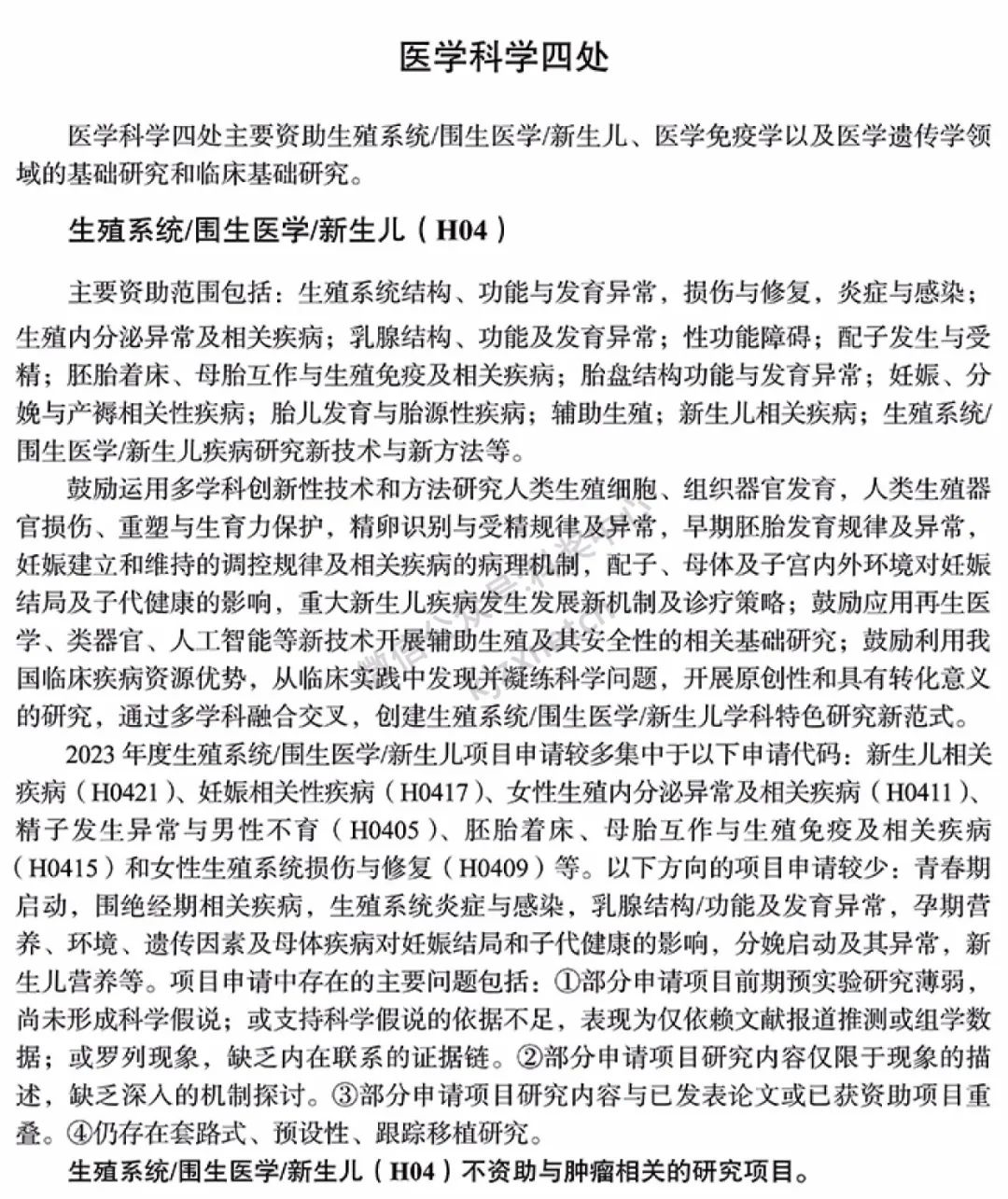 医学科学四处

医学科学四处主要资助生殖系统/围生医学/新生儿、医学免疫学以及医学遗传学领域的基础研究和临床基础研究。

生殖系统/围生医学/新生儿（H04）

主要资助范围包括：生殖系统结构、功能与发育异常，损伤与修复，炎症与感染；生殖内分泌异常及相关疾病；乳腺结构、功能及发育异常；性功能障碍；配子发生与受精；胚胎着床、母胎互作与生殖免疫及相关疾病；胎盘结构功能与发育异常；妊娠、分娩与产褥相关性疾病；胎儿发育与胎源性疾病；辅助生殖；新生儿相关疾病；生殖系统/围生医学/新生儿疾病研究新技术与新方法等。

鼓励运用多学科创新性技术和方法研究人类生殖细胞、组织器官发育，人类生殖器官损伤、重塑与生育力保护，精卵识别与受精规律及异常，早期胚胎发育规律及异常，妊娠建立和维持的调控规律及相关疾病的病理机制，配子、母体及子宫内外环境对妊娠结局及子代健康的影响，重大新生儿疾病发生发展新机制及诊疗策略；鼓励应用再生医学、类器官、人工智能等新技术开展辅助生殖及其安全性的相关基础研究；鼓励利用我国临床疾病资源优势，从临床实践中发现并凝练科学问题，开展原创性和具有转化意义的研究，通过多学科融合交叉，创建生殖系统/围生医学/新生儿学科特色研究新范式。

2023 年度生殖系统/围生医学/新生儿项目申请较多集中于以下申请代码：新生儿相关疾病（H0421）、妊娠相关性疾病（H0417）、女性生殖内分泌异常及相关疾病（H0411）、精子发生异常与男性不育（H0405）、胚胎着床、母胎互作与生殖免疫及相关疾病（H0415）和女性生殖系统损伤与修复（H0409）等。以下方向的项目申请较少：青春期启动，围绝经期相关疾病，生殖系统炎症与感染，乳腺结构/功能及发育异常，孕期营养、环境、遗传因素及母体疾病对妊娠结局和子代健康的影响，分娩启动及其异常，新生儿营养等。项目申请中存在的主要问题包括：①部分申请项目前期预实验研究薄弱，尚未形成科学假说；或支持科学假说的依据不足，表现为仅依赖文献报道推测或组学数据；或罗列现象，缺乏内在联系的证据链。②部分申请项目研究内容仅限于现象的描述，缺乏深入的机制探讨。③部分申请项目研究内容与已发表论文或已获资助项目重叠。④仍存在套路式、预设性、跟踪移植研究。

生殖系统/围生医学/新生儿（H04）不资助与肿瘤相关的研究项目。